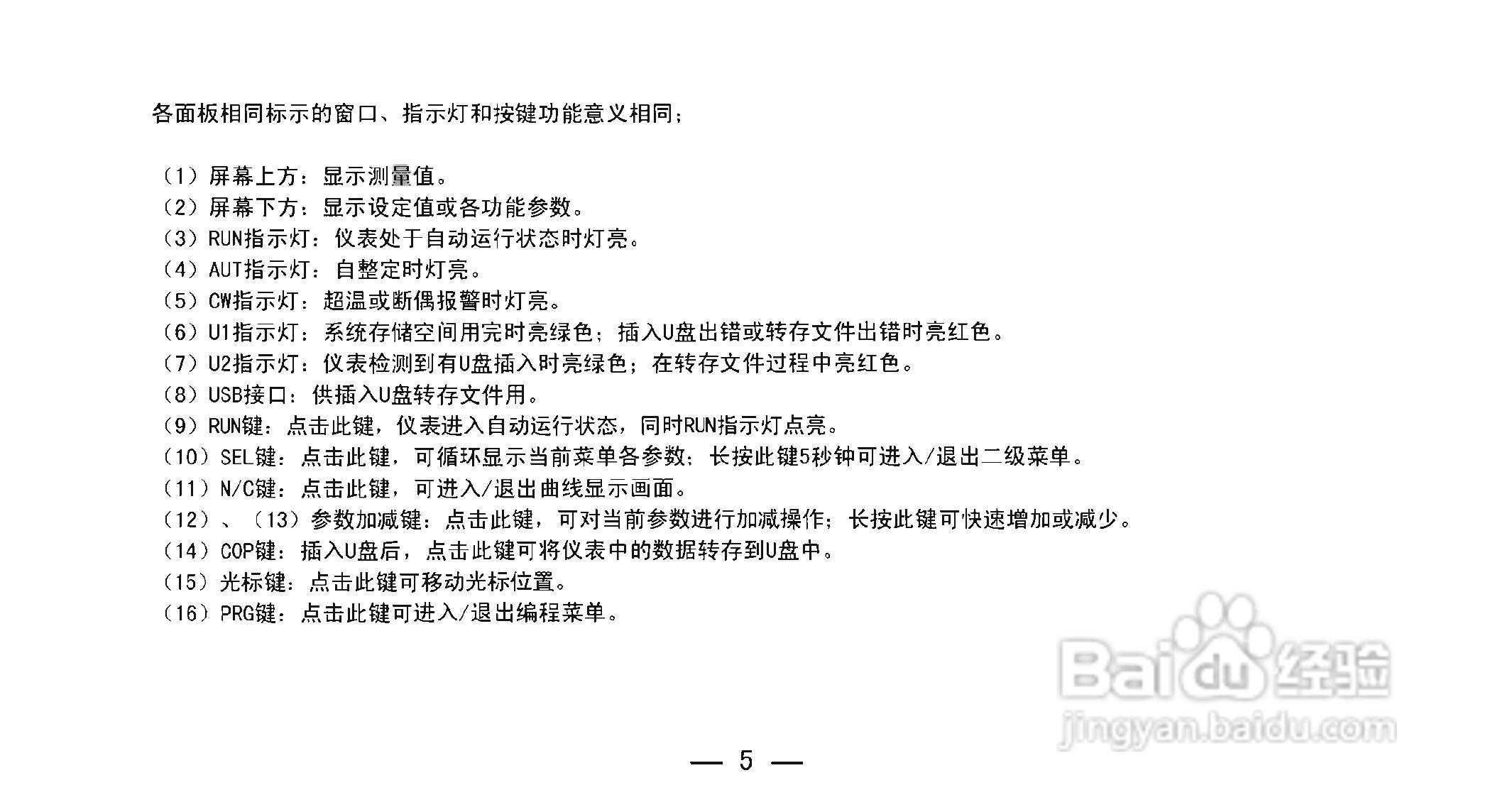 各面板相同标示的窗口、指示灯和按键功能意义相同；

（1）屏幕上方：显示测量值。
（2）屏幕下方：显示设定值或各功能参数。
（3）RUN指示灯：仪表处于自动运行状态时灯亮。
（4）AUT指示灯：自整定时灯亮。
（5）CW指示灯：超温或断偶报警时灯亮。
（6）U1指示灯：系统存储空间用完时亮绿色；插入U盘出错或转存文件出错时亮红色。
（7）U2指示灯：仪表检测到有U盘插入时亮绿色；在转存文件过程中亮红色。
（8）USB接口：供插入U盘转存文件用。
（9）RUN键：点击此键，仪表进入自动运行状态，同时RUN指示灯点亮。
（10）SEL键：点击此键，可循环显示当前菜单各参数；长按此键5秒钟可进入/退出二级菜单。
（11）N/C键：点击此键，可进入/退出曲线显示画面。
（12）、（13）参数加减键：点击此键，可对当前参数进行加减操作；长按此键可快速增加或减少。
（14）COP键：插入U盘后，点击此键可将仪表中的数据转存到U盘中。
（15）光标键：点击此键可移动光标位置。
（16）PRG键：点击此键可进入/退出编程菜单。

— 5 —

Baidu经验
jingyan.baidu.com